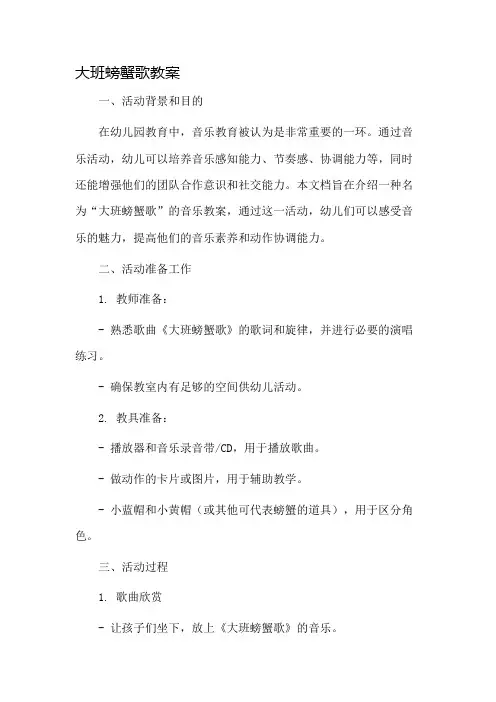 大班螃蟹歌教案

一、活动背景和目的

在幼儿园教育中，音乐教育被认为是非常重要的一环。通过音乐活动，幼儿可以培养音乐感知能力、节奏感、协调能力等，同时还能增强他们的团队合作意识和社交能力。本文档旨在介绍一种名为“大班螃蟹歌”的音乐教案，通过这一活动，幼儿们可以感受音乐的魅力，提高他们的音乐素养和动作协调能力。

二、活动准备工作

1. 教师准备：

- 熟悉歌曲《大班螃蟹歌》的歌词和旋律，并进行必要的演唱练习。

- 确保教室内有足够的空间供幼儿活动。

2. 教具准备：

- 播放器和音乐录音带/CD，用于播放歌曲。

- 做动作的卡片或图片，用于辅助教学。

- 小蓝帽和小黄帽（或其他可代表螃蟹的道具），用于区分角色。

三、活动过程

1. 歌曲欣赏

- 让孩子们坐下，放上《大班螃蟹歌》的音乐。